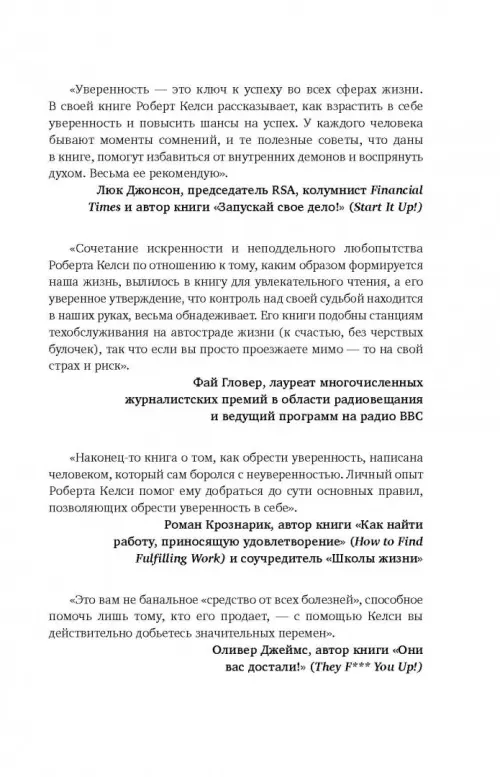 «Уверенность — это ключ к успеху во всех сферах жизни. В своей книге Роберт Келси рассказывает, как взрастить в себе уверенность и повысить шансы на успех. У каждого человека бывают моменты сомнений, и те полезные советы, что даны в книге, помогут избавиться от внутренних демонов и воспрянуть духом. Весьма ее рекомендую».

Люк Джонсон, председатель RSA, колумнист Financial Times и автор книги «Запускай свое дело!» (Start It Up!)

«Сочетание искренности и неподдельного любопытства Роберта Келси по отношению к тому, каким образом формируется наша жизнь, вылилось в книгу для увлекательного чтения, а его уверенное утверждение, что контроль над своей судьбой находится в наших руках, весьма обнадеживает. Его книги подобны станциям техобслуживания на автостраде жизни (к счастью, без черствых булочек), так что если вы просто проезжаете мимо — то на свой страх и риск».

Фай Гловер, лауреат многочисленных журналистских премий в области радиовещания и ведущий программ на радио BBC

«Наконец-то книга о том, как обрести уверенность, написана человеком, который сам боролся с неуверенностью. Личный опыт Роберта Келси помог ему добраться до сути основных правил, позволяющих обрести уверенность в себе».

Роман Крознарик, автор книги «Как найти работу, приносящую удовлетворение» (How to Find Fulfilling Work) и соучредитель «Школы жизни»

«Это вам не банальное «средство от всех болезней», способное помочь лишь тому, кто его продает, — с помощью Келси вы действительно добьетесь значительных перемен».

Оливер Джеймс, автор книги «Они вас достали!» (They F*** You Up!)